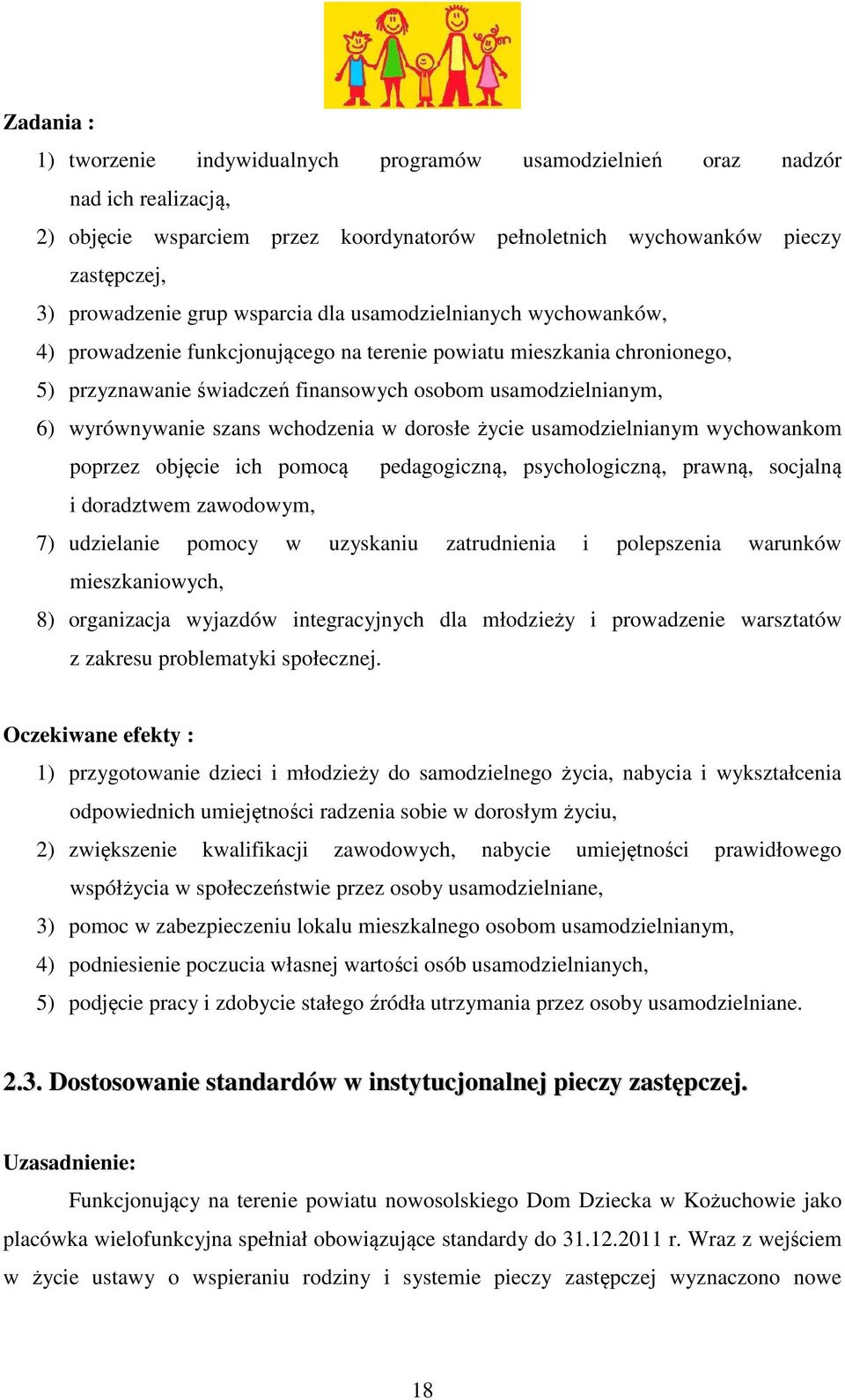 Zadania :

1) tworzenie indywidualnych programów usamodzielnień oraz nadzór nad ich realizacją,

2) objęcie wsparciem przez koordynatorów pełnoletnich wychowanków pieczy zastępczej,

3) prowadzenie grup wsparcia dla usamodzielnianych wychowanków,

4) prowadzenie funkcjonującego na terenie powiatu mieszkania chronionego,

5) przyznawanie świadczeń finansowych osobom usamodzielnianym,

6) wyrównywanie szans wchodzenia w dorosłe życie usamodzielnianym wychowankom poprzez objęcie ich pomocą pedagogiczną, psychologiczną, prawną, socjalną i doradztwem zawodowym,

7) udzielanie pomocy w uzyskaniu zatrudnienia i polepszenia warunków mieszkaniowych,

8) organizacja wyjazdów integracyjnych dla młodzieży i prowadzenie warsztatów z zakresu problematyki społecznej.

Oczekiwane efekty :

1) przygotowanie dzieci i młodzieży do samodzielnego życia, nabycia i wykształcenia odpowiednich umiejętności radzenia sobie w dorosłym życiu,

2) zwiększenie kwalifikacji zawodowych, nabycie umiejętności prawidłowego współżycia w społeczeństwie przez osoby usamodzielniane,

3) pomoc w zabezpieczeniu lokalu mieszkalnego osobom usamodzielnianym,

4) podniesienie poczucia własnej wartości osób usamodzielnianych,

5) podjęcie pracy i zdobycie stałego źródła utrzymania przez osoby usamodzielniane.

2.3. Dostosowanie standardów w instytucjonalnej pieczy zastępczej.

Uzasadnienie:

Funkcjonujący na terenie powiatu nowosolskiego Dom Dziecka w Kożuchowie jako placówka wielofunkcyjna spełniał obowiązujące standardy do 31.12.2011 r. Wraz z wejściem w życie ustawy o wspieraniu rodziny i systemie pieczy zastępczej wyznaczono nowe

18